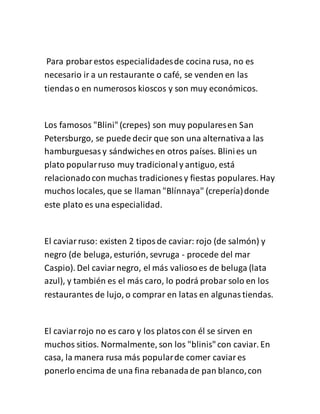 Para probar estos especialidades de cocina rusa, no es necesario ir a un restaurante o café, se venden en las tiendas o en numerosos kioscos y son muy económicos.

Los famosos "Blini" (crepes) son muy populares en San Petersburgo, se puede decir que son una alternativa a las hamburguesas y sándwiches en otros países. Blini es un plato popular ruso muy tradicional y antiguo, está relacionado con muchas tradiciones y fiestas populares. Hay muchos locales, que se llaman "Blinnaya" (crepería) donde este plato es una especialidad.

El caviar ruso: existen 2 tipos de caviar: rojo (de salmón) y negro (de beluga, esturión, sevruga - procede del mar Caspio). Del caviar negro, el más valioso es de beluga (lata azul), y también es el más caro, lo podrá probar solo en los restaurantes de lujo, o comprar en latas en algunas tiendas.

El caviar rojo no es caro y los platos con él se sirven en muchos sitios. Normalmente, son los "blinis" con caviar. En casa, la manera rusa más popular de comer caviar es ponerlo encima de una fina rebanada de pan blanco, con